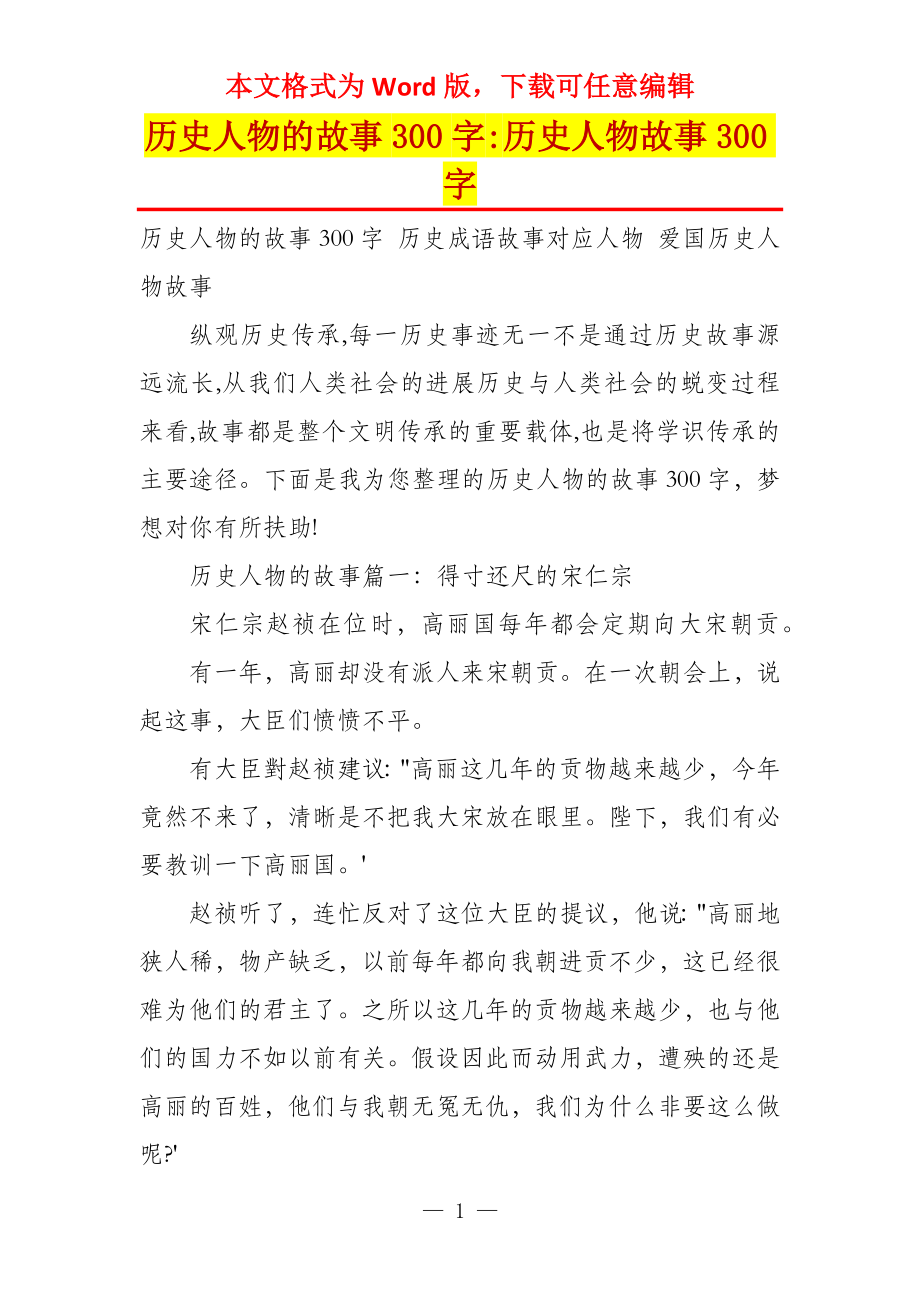 本文格式为 Word 版，下载可任意编辑

历史人物的故事 300 字:历史人物故事 300 字

历史人物的故事 300 字 历史成语故事对应人物 爱国历史人物故事

纵观历史传承,每一历史事迹无一不是通过历史故事源远流长,从我们人类社会的进展历史与人类社会的蜕变过程来看,故事都是整个文明传承的重要载体,也是将学识传承的主要途径。下面是我为您整理的历史人物的故事 300 字，梦想对你有所扶助!

历史人物的故事篇一：得寸还尺的宋仁宗

宋仁宗赵祯在位时，高丽国每年都会定期向大宋朝贡。

有一年，高丽却没有派人来宋朝贡。在一次朝会上，说起这事，大臣们愤愤不平。

有大臣對赵祯建议: "高丽这几年的贡物越来越少，今年竟然不来了，清晰是不把我大宋放在眼里。陛下，我们有必要教训一下高丽国。'

赵祯听了，连忙反对了这位大臣的提议，他说: "高丽地狭人稀，物产缺乏，以前每年都向我朝进贡不少，这已经很难为他们的君主了。之所以这几年的贡物越来越少，也与他们的国力不如以前有关。假设因此而动用武力，遭殃的还是高丽的百姓，他们与我朝无冤无仇，我们为什么非要这么做呢?'

— 1 —